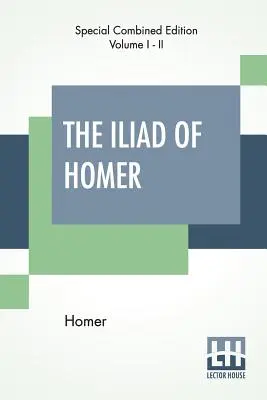 Special Combined Edition
Volume I - II

THE ILIAD OF HOMER

Homer

LH
LECTOR HOUSE